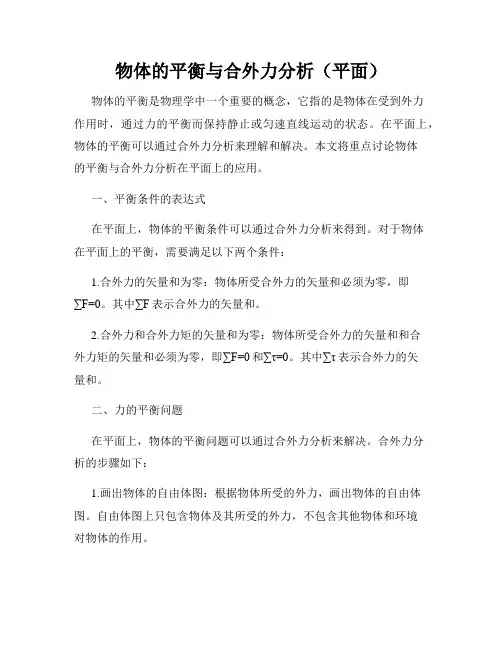 物体的平衡与合外力分析（平面）

物体的平衡是物理学中一个重要的概念，它指的是物体在受到外力作用时，通过力的平衡而保持静止或匀速直线运动的状态。在平面上，物体的平衡可以通过合外力分析来理解和解决。本文将重点讨论物体的平衡与合外力分析在平面上的应用。

一、平衡条件的表达式

在平面上，物体的平衡条件可以通过合外力分析来得到。对于物体在平面上的平衡，需要满足以下两个条件：

1.合外力的矢量和为零：物体所受合外力的矢量和必须为零，即$\sum F=0$。其中$\sum F$表示合外力的矢量和。

2.合外力和合外力矩的矢量和为零：物体所受合外力的矢量和和合外力矩的矢量和必须为零，即$\sum F=0$和$\sum \tau=0$。其中$\sum \tau$表示合外力的矢量和。

二、力的平衡问题

在平面上，物体的平衡问题可以通过合外力分析来解决。合外力分析的步骤如下：

1.画出物体的自由体图：根据物体所受的外力，画出物体的自由体图。自由体图上只包含物体及其所受的外力，不包含其他物体和环境对物体的作用。